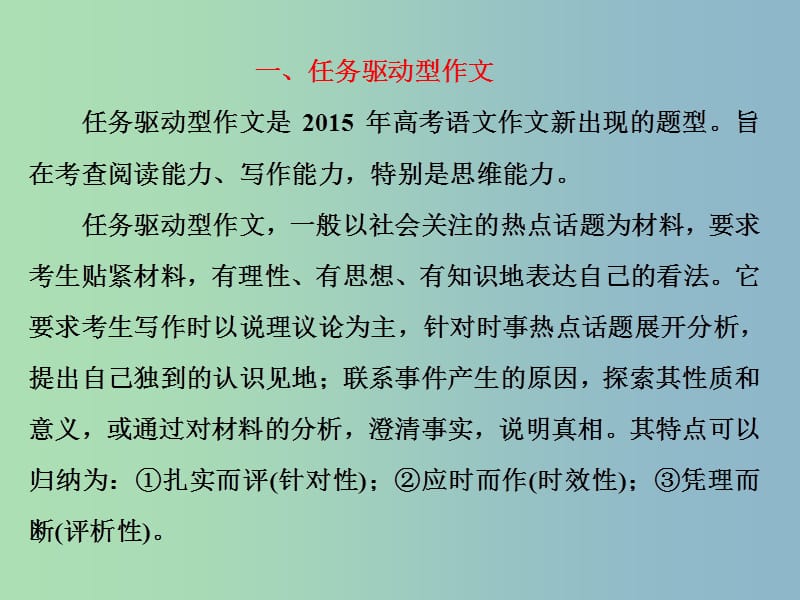 一、任务驱动型作文

任务驱动型作文是 2015 年高考语文作文新出现的题型。旨在考查阅读能力、写作能力，特别是思维能力。

任务驱动型作文，一般以社会关注的热点话题为材料，要求考生贴紧材料，有理性、有思想、有知识地表达自己的看法。它要求考生写作时以说理议论为主，针对时事热点话题展开分析，提出自己独到的认识见地；联系事件产生的原因，探索其性质和意义，或通过对材料的分析，澄清事实，说明真相。其特点可以归纳为：①扎实而评(针对性)；②应时而作(时效性)；③凭理而断(评析性)。